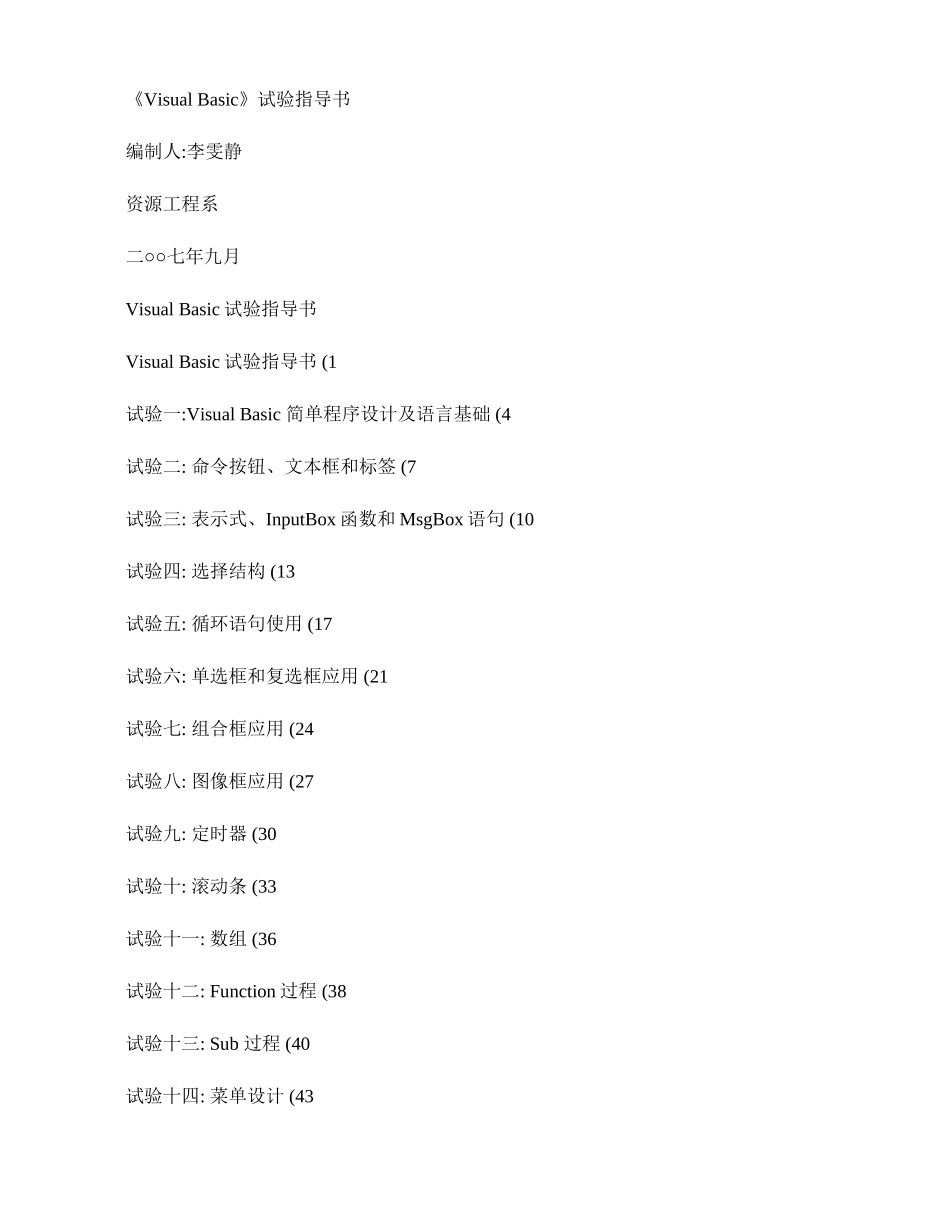 《Visual Basic》试验指导书

编制人:李雯静

资源工程系

二○○七年九月

Visual Basic 试验指导书

Visual Basic 试验指导书 (1

试验一:Visual Basic 简单程序设计及语言基础 (4

试验二: 命令按钮、文本框和标签 (7

试验三: 表示式、InputBox 函数和 MsgBox 语句 (10

试验四: 选择结构 (13

试验五: 循环语句使用 (17

试验六: 单选框和复选框应用 (21

试验七: 组合框应用 (24

试验八: 图像框应用 (27

试验九: 定时器 (30

试验十: 滚动条 (33

试验十一: 数组 (36

试验十二: Function 过程 (38

试验十三: Sub 过程 (40

试验十四: 菜单设计 (43